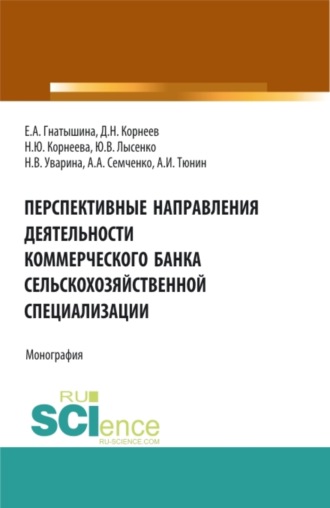 Е.А. Гнатышина, Д.Н. Корнеев
Н.Ю. Корнеева, Ю.В. Лысенко
Н.В. Уварина, А.А. Семченко, А.И. Тюнин

ПЕРСПЕКТИВНЫЕ НАПРАВЛЕНИЯ ДЕЯТЕЛЬНОСТИ КОММЕРЧЕСКОГО БАНКА СЕЛЬСКОХОЗЯЙСТВЕННОЙ СПЕЦИАЛИЗАЦИИ

Монография

RU SCIence
RU-SCIENCE.COM